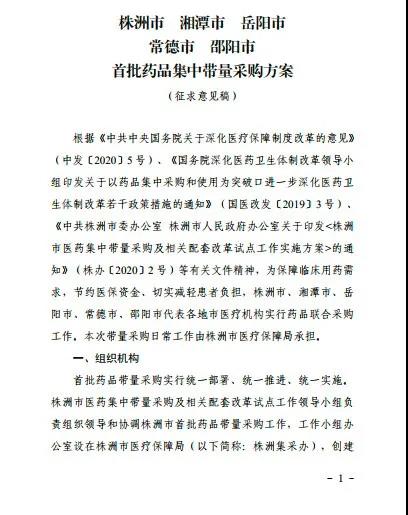 株洲市　湘潭市　岳阳市
常德市　邵阳市
首批药品集中带量采购方案

（征求意见稿）

根据《中共中央国务院关于深化医疗保障制度改革的意见》（中发〔2020〕5号）、《国务院深化医药卫生体制改革领导小组印发关于以药品集中采购和使用为突破口进一步深化医药卫生体制改革若干政策措施的通知》（国医改发〔2019〕3号）、《中共株洲市委办公室 株洲市人民政府办公室关于印发<株洲市医药集中带量采购及相关配套改革试点工作实施方案>的通知》（株办〔2020〕2号）等有关文件精神，为保障临床用药需求，节约医保资金、切实减轻患者负担，株洲市、湘潭市、岳阳市、常德市、邵阳市代表各地市医疗机构实行药品联合采购工作，本次带量采购日常工作由株洲市医疗保障局承担。

一、组织机构

首批药品带量采购实行统一部署、统一推进、统一实施。株洲市医药集中带量采购及相关配套改革试点工作领导小组负责组织领导和协调株洲市首批药品带量采购工作，工作小组办公室设在株洲市医疗保障局（以下简称：株洲集采办），创建

- 1 -